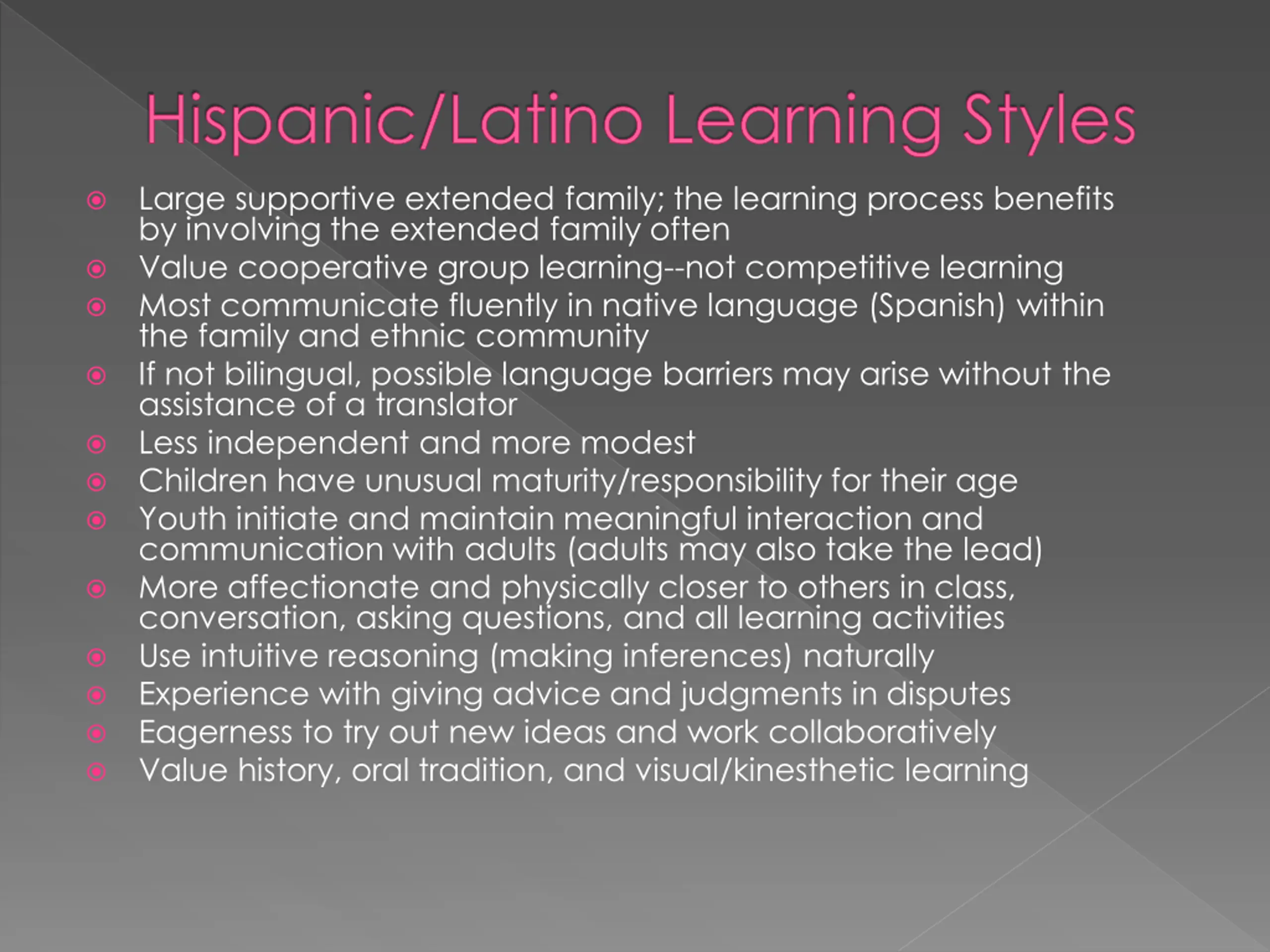 Hispanic/Latino Learning Styles

- Large supportive extended family; the learning process benefits by involving the extended family often
- Value cooperative group learning--not competitive learning
- Most communicate fluently in native language (Spanish) within the family and ethnic community
- If not bilingual, possible language barriers may arise without the assistance of a translator
- Less independent and more modest
- Children have unusual maturity/responsibility for their age
- Youth initiate and maintain meaningful interaction and communication with adults (adults may also take the lead)
- More affectionate and physically closer to others in class, conversation, asking questions, and all learning activities
- Use intuitive reasoning (making inferences) naturally
- Experience with giving advice and judgments in disputes
- Eagerness to try out new ideas and work collaboratively
- Value history, oral tradition, and visual/kinesthetic learning